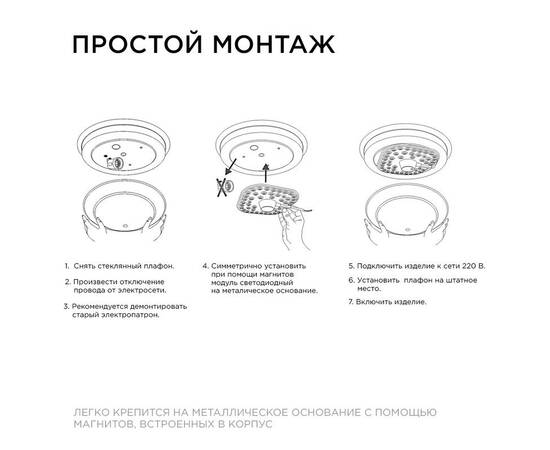 ПРОСТОЙ МОНТАЖ

1. Снять стеклянный плафон.

2. Произвести отключение провода от электросети.

3. Рекомендуется демонтировать старый электропатрон.

4. Симметрично установить при помощи магнитов модуль светодиодный на металическое основание.

5. Подключить изделие к сети 220 В.

6. Установить плафон на штатное место.

7. Включить изделие.

ЛЕГКО КРЕПИТСЯ НА МЕТАЛЛИЧЕСКОЕ ОСНОВАНИЕ С ПОМОЩЬЮ МАГНИТОВ, ВСТРОЕННЫХ В КОРПУС